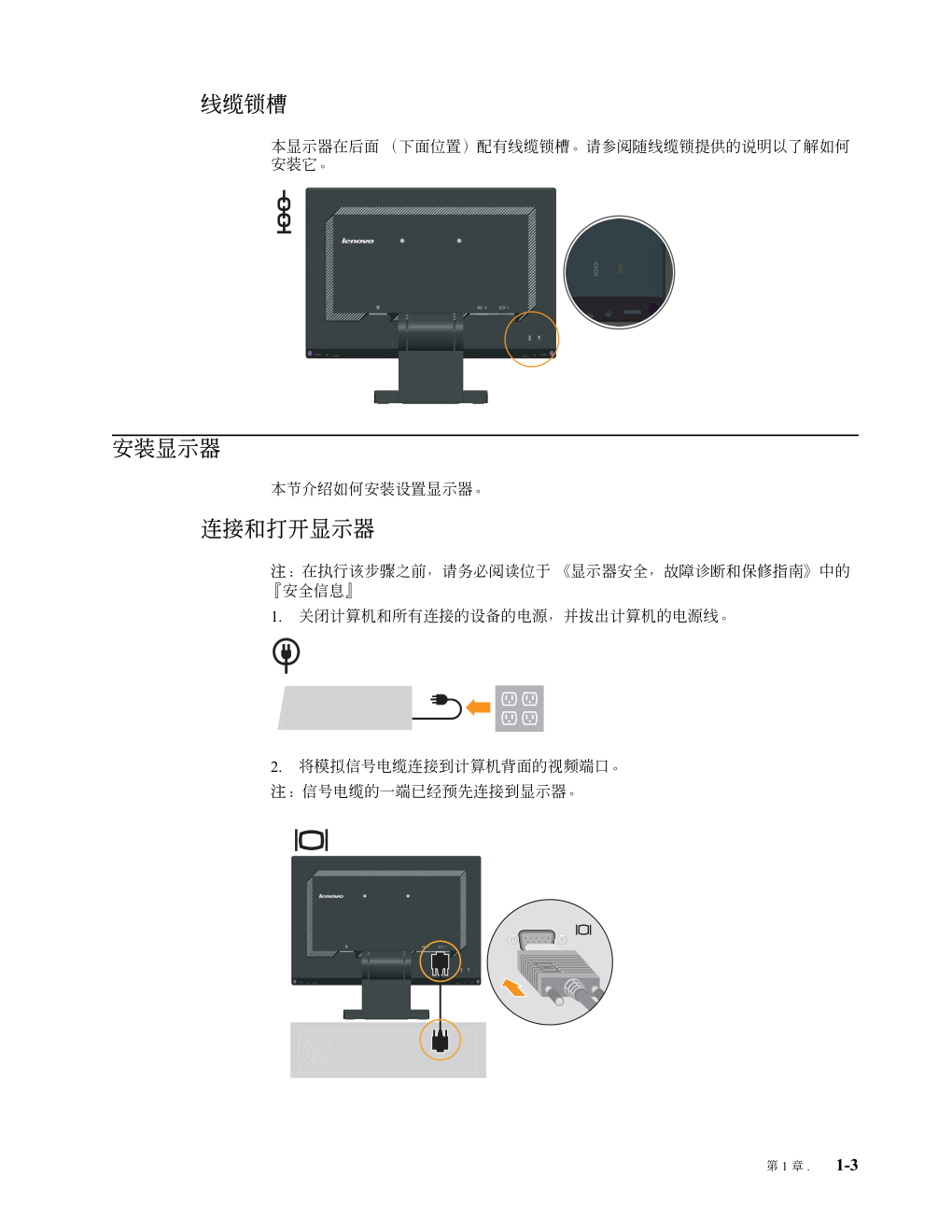 线缆锁槽

本显示器在后面 （下面位置）配有线缆锁槽。请参阅随线缆锁提供的说明以了解如何安装它。

lenovo

安装显示器

本节介绍如何安装设置显示器。

连接和打开显示器

注：在执行该步骤之前，请务必阅读位于 《显示器安全，故障诊断和保修指南》中的『安全信息』

1. 关闭计算机和所有连接的设备的电源，并拔出计算机的电源线。

2. 将模拟信号电缆连接到计算机背面的视频端口。

注：信号电缆的一端已经预先连接到显示器。

lenovo

第 1 章 . 1-3